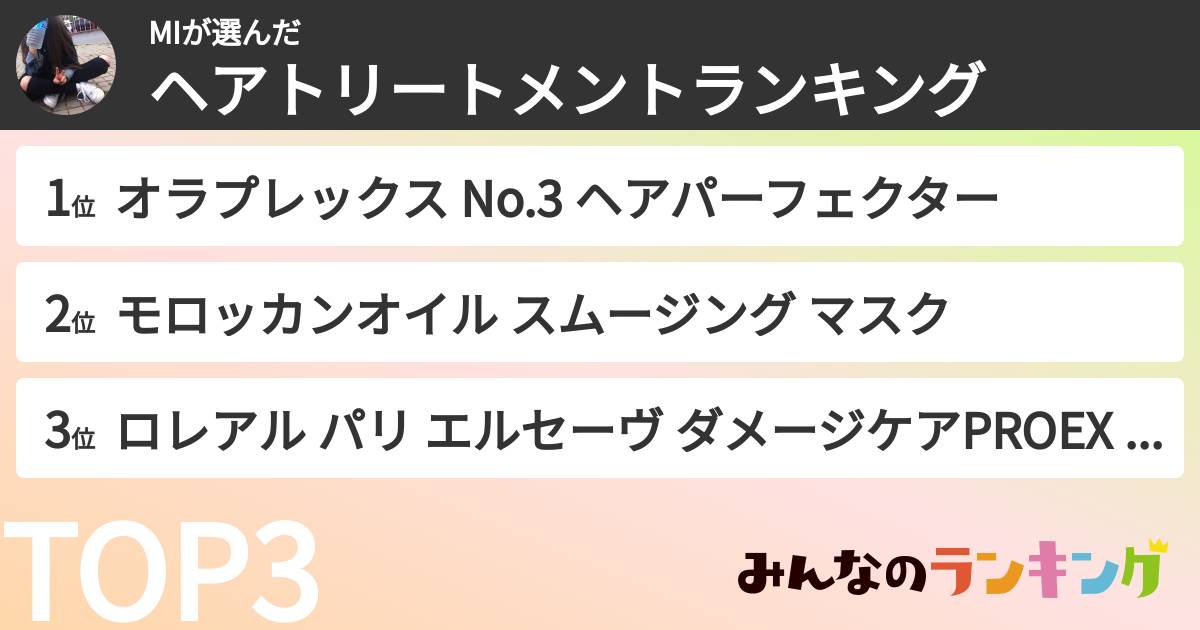 MIが選んだ
ヘアトリートメントランキング

1位 オラプレックス No.3 ヘアパーフェクター

2位 モロッカンオイル スムージング マスク

3位 ロレアル パリ エルセーヴ ダメージケアPROEX ...

TOP3

みんなのランキング